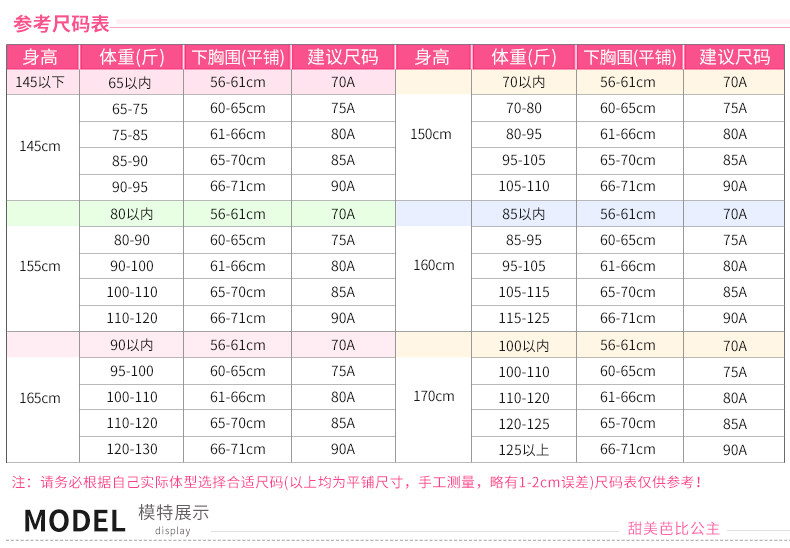 参考尺码表

| 身高 | 体重(斤) | 下胸围(平铺) | 建议尺码 | 身高 | 体重(斤) | 下胸围(平铺) | 建议尺码 |
|---|---|---|---|---|---|---|---|
| 145以下 | 65以内 | 56-61cm | 70A | | 70以内 | 56-61cm | 70A |
| 145cm | 65-75 | 60-65cm | 75A | 150cm | 70-80 | 60-65cm | 75A |
| | 75-85 | 61-66cm | 80A | | 80-95 | 61-66cm | 80A |
| | 85-90 | 65-70cm | 85A | | 95-105 | 65-70cm | 85A |
| | 90-95 | 66-71cm | 90A | | 105-110 | 66-71cm | 90A |
| | 80以内 | 56-61cm | 70A | | 85以内 | 56-61cm | 70A |
| 155cm | 80-90 | 60-65cm | 75A | 160cm | 85-95 | 60-65cm | 75A |
| | 90-100 | 61-66cm | 80A | | 95-105 | 61-66cm | 80A |
| | 100-110 | 65-70cm | 85A | | 105-115 | 65-70cm | 85A |
| | 110-120 | 66-71cm | 90A | | 115-125 | 66-71cm | 90A |
| | 90以内 | 56-61cm | 70A | | 100以内 | 56-61cm | 70A |
| 165cm | 95-100 | 60-65cm | 75A | 170cm | 100-110 | 60-65cm | 75A |
| | 100-110 | 61-66cm | 80A | | 110-120 | 61-66cm | 80A |
| | 110-120 | 65-70cm | 85A | | 120-125 | 65-70cm | 85A |
| | 120-130 | 66-71cm | 90A | | 125以上 | 66-71cm | 90A |

注：请务必根据自己实际体型选择合适尺码(以上均为平铺尺寸，手工测量，略有1-2cm误差)尺码表仅供参考！

MODEL 模特展示 display

甜美芭比公主